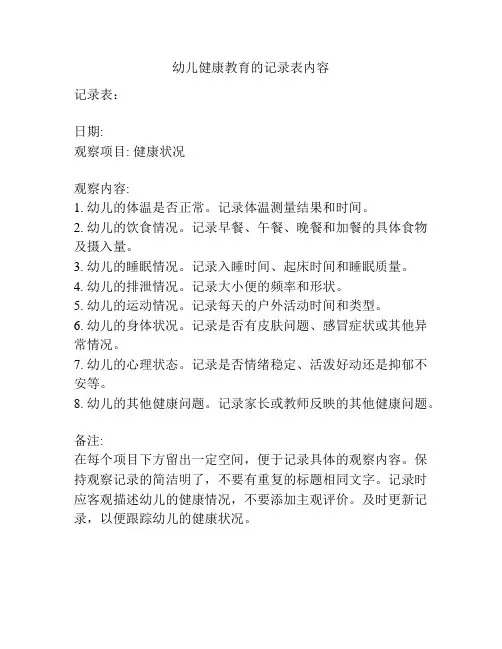 幼儿健康教育的记录表内容

记录表：

日期:
观察项目: 健康状况

观察内容:
1. 幼儿的体温是否正常。记录体温测量结果和时间。
2. 幼儿的饮食情况。记录早餐、午餐、晚餐和加餐的具体食物及摄入量。
3. 幼儿的睡眠情况。记录入睡时间、起床时间和睡眠质量。
4. 幼儿的排泄情况。记录大小便的频率和形状。
5. 幼儿的运动情况。记录每天的户外活动时间和类型。
6. 幼儿的身体状况。记录是否有皮肤问题、感冒症状或其他异常情况。
7. 幼儿的心理状态。记录是否情绪稳定、活泼好动还是抑郁不安等。
8. 幼儿的其他健康问题。记录家长或教师反映的其他健康问题。

备注:
在每个项目下方留出一定空间，便于记录具体的观察内容。保持观察记录的简洁明了，不要有重复的标题相同文字。记录时应客观描述幼儿的健康情况，不要添加主观评价。及时更新记录，以便跟踪幼儿的健康状况。